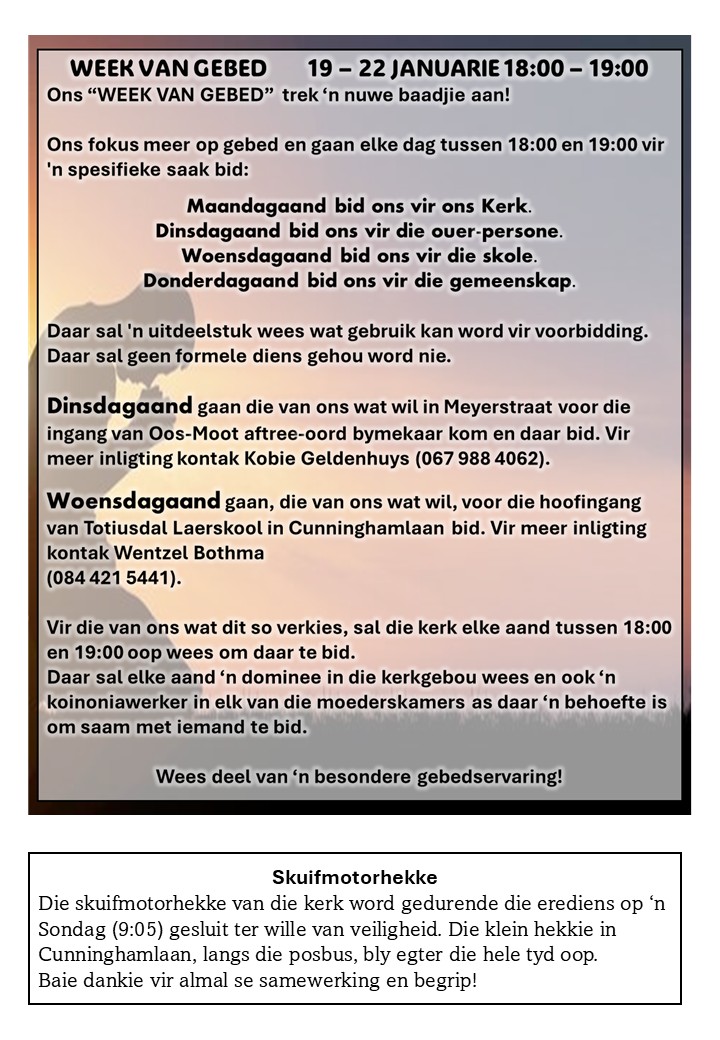 WEEK VAN GEBED 19 – 22 JANUARIE 18:00 – 19:00
Ons “WEEK VAN GEBED” trek ‘n nuwe baadjie aan!

Ons fokus meer op gebed en gaan elke dag tussen 18:00 en 19:00 vir 'n spesifieke saak bid:

Maandagaand bid ons vir ons Kerk.
Dinsdagaand bid ons vir die ouer-persone.
Woensdagaand bid ons vir die skole.
Donderdagaand bid ons vir die gemeenskap.

Daar sal 'n uitdeelstuk wees wat gebruik kan word vir voorbidding.
Daar sal geen formele diens gehou word nie.

Dinsdagaand gaan die van ons wat wil in Meyerstraat voor die ingang van Oos-Moot aftree-oord bymekaar kom en daar bid. Vir meer inligting kontak Kobie Geldenhuys (067 988 4062).

Woensdagaand gaan, die van ons wat wil, voor die hoofingang van Totiusdal Laerskool in Cunninghamlaan bid. Vir meer inligting kontak Wentzel Bothma
(084 421 5441).

Vir die van ons wat dit so verkies, sal die kerk elke aand tussen 18:00 en 19:00 oop wees om daar te bid.
Daar sal elke aand ‘n dominee in die kerkgebou wees en ook ‘n koinoniawerker in elk van die moederskamers as daar ‘n behoefte is om saam met iemand te bid.

Wees deel van ‘n besondere gebedservaring!

Skuifmotorhekke
Die skuifmotorhekke van die kerk word gedurende die erediens op ‘n Sondag (9:05) gesluit ter wille van veiligheid. Die klein hekkie in Cunninghamlaan, langs die posbus, bly egter die hele tyd oop.
Baie dankie vir almal se samewerking en begrip!